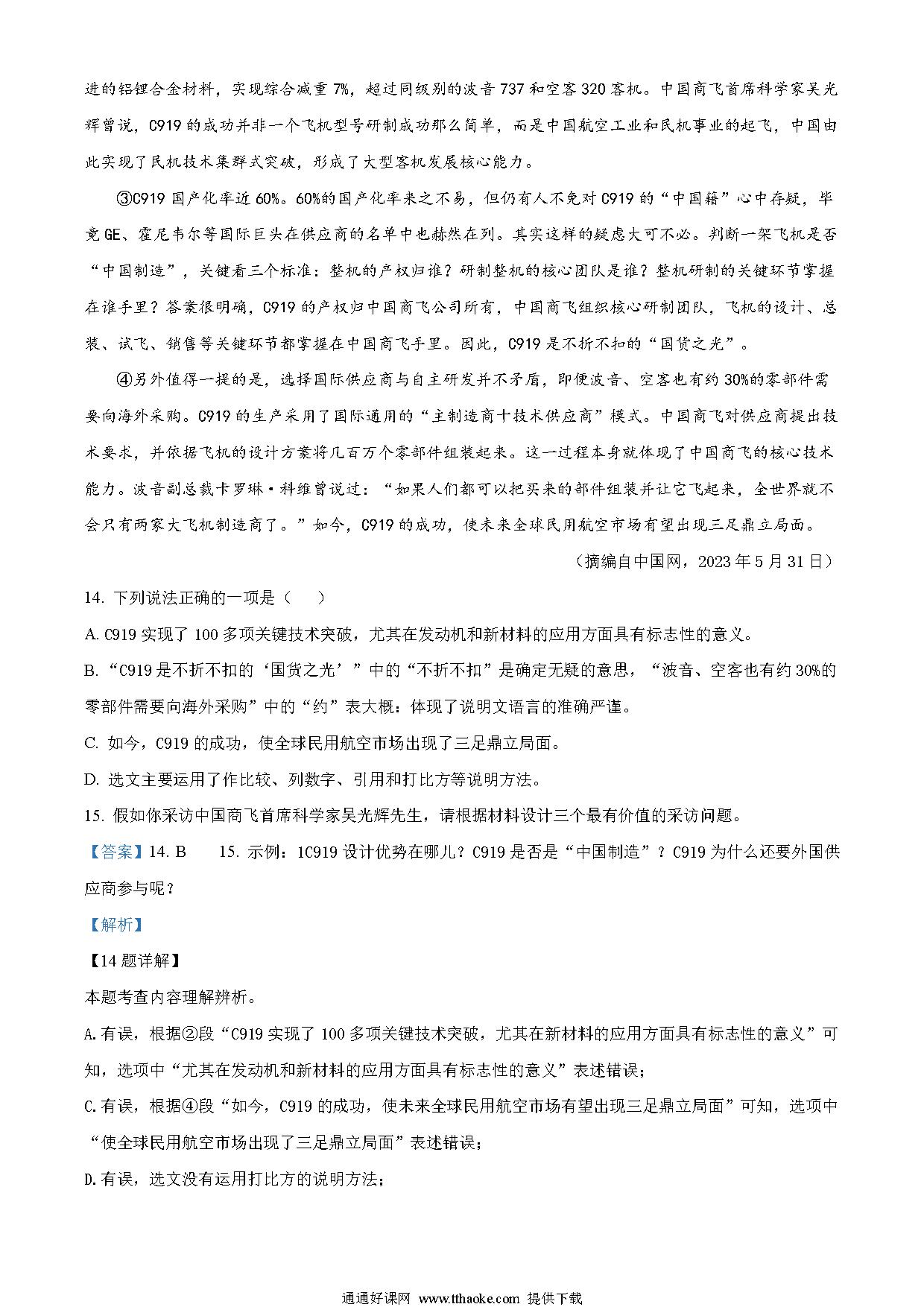 进的铝锂合金材料，实现综合减重7%，超过同级别的波音737和空客320客机。中国商飞首席科学家吴光辉曾说，C919的成功并非一个飞机型号研制成功那么简单，而是中国航空工业和民机事业的起飞，中国由此实现了民机技术集群式突破，形成了大型客机发展核心能力。

③C919国产化率近60%。60%的国产化率来之不易，但仍有人不免对C919的“中国籍”心中存疑，毕竟GE、霍尼韦尔等国际巨头在供应商的名单中也赫然在列。其实这样的疑虑大可不必。判断一架飞机是否“中国制造”，关键看三个标准：整机的产权归谁？研制整机的核心团队是谁？整机研制的关键环节掌握在谁手里？答案很明确，C919的产权归中国商飞公司所有，中国商飞组织核心研制团队，飞机的设计、总装、试飞、销售等关键环节都掌握在中国商飞手里。因此，C919是不折不扣的“国货之光”。

④另外值得一提的是，选择国际供应商与自主研发并不矛盾，即便波音、空客也有约30%的零部件需要向海外采购。C919的生产采用了国际通用的“主制造商十技术供应商”模式。中国商飞对供应商提出技术要求，并依据飞机的设计方案将几百万个零部件组装起来。这一过程本身就体现了中国商飞的核心技术能力。波音副总裁卡罗琳·科维曾说过：“如果人们都可以把买来的部件组装并让它飞起来，全世界就不会只有两家大飞机制造商了。”如今，C919的成功，使未来全球民用航空市场有望出现三足鼎立局面。

（摘编自中国网，2023年5月31日）

14. 下列说法正确的一项是（　）

A. C919实现了100多项关键技术突破，尤其在发动机和新材料的应用方面具有标志性的意义。

B. “C919是不折不扣的‘国货之光’”中的“不折不扣”是确定无疑的意思，“波音、空客也有约30%的零部件需要向海外采购”中的“约”表大概：体现了说明文语言的准确严谨。

C. 如今，C919的成功，使全球民用航空市场出现了三足鼎立局面。

D. 选文主要运用了作比较、列数字、引用和打比方等说明方法。

15. 假如你采访中国商飞首席科学家吴光辉先生，请根据材料设计三个最有价值的采访问题。

【答案】14. B　　15. 示例：1C919设计优势在哪儿？C919是否是“中国制造”？C919为什么还要外国供应商参与呢？

【解析】

【14题详解】

本题考查内容理解辨析。

A.有误，根据②段“C919实现了100多项关键技术突破，尤其在新材料的应用方面具有标志性的意义”可知，选项中“尤其在发动机和新材料的应用方面具有标志性的意义”表述错误；

C.有误，根据④段“如今，C919的成功，使未来全球民用航空市场有望出现三足鼎立局面”可知，选项中“使全球民用航空市场出现了三足鼎立局面”表述错误；

D.有误，选文没有运用打比方的说明方法；

通通好课网 www.tthaoke.com 提供下载